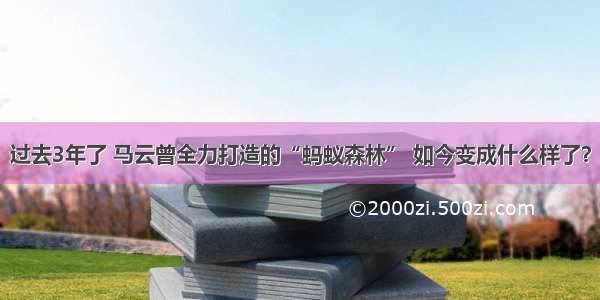 过去3年了 马云曾全力打造的“蚂蚁森林” 如今变成什么样了?

©2000zi.500zi.com